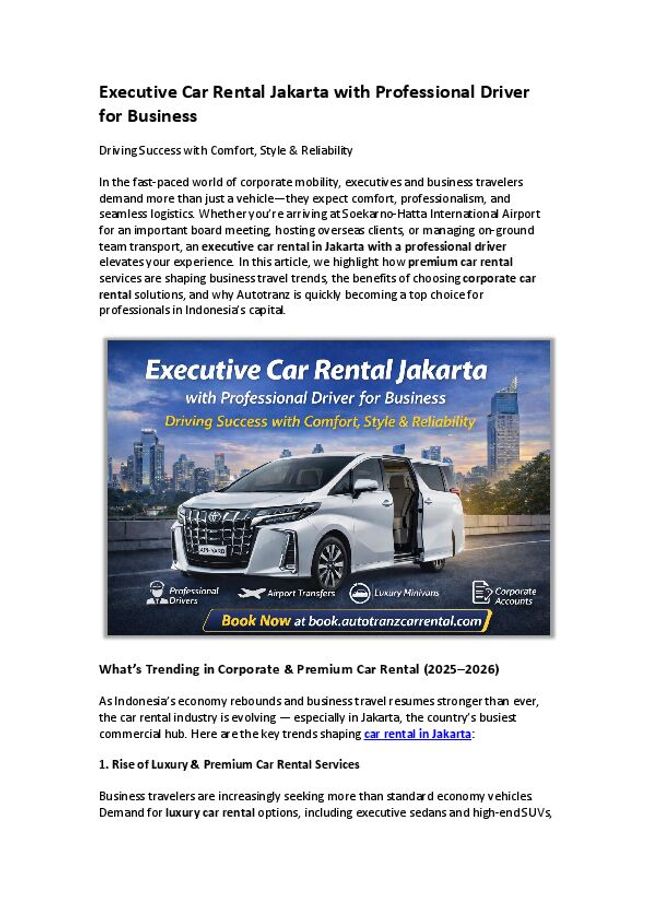 Executive Car Rental Jakarta with Professional Driver for Business

Driving Success with Comfort, Style & Reliability

In the fast-paced world of corporate mobility, executives and business travelers demand more than just a vehicle—they expect comfort, professionalism, and seamless logistics. Whether you're arriving at Soekarno-Hatta International Airport for an important board meeting, hosting overseas clients, or managing on-ground team transport, an executive car rental in Jakarta with a professional driver elevates your experience. In this article, we highlight how premium car rental services are shaping business travel trends, the benefits of choosing corporate car rental solutions, and why Autotranz is quickly becoming a top choice for professionals in Indonesia's capital.

Executive Car Rental Jakarta
with Professional Driver for Business
Driving Success with Comfort, Style & Reliability

Professional Drivers
Airport Transfers
Luxury Minivans
Corporate Accounts
Book Now at book.autotranzcarrental.com

What's Trending in Corporate & Premium Car Rental (2025–2026)

As Indonesia's economy rebounds and business travel resumes stronger than ever, the car rental industry is evolving — especially in Jakarta, the country's busiest commercial hub. Here are the key trends shaping car rental in Jakarta:

1. Rise of Luxury & Premium Car Rental Services

Business travelers are increasingly seeking more than standard economy vehicles. Demand for luxury car rental options, including executive sedans and high-end SUVs,